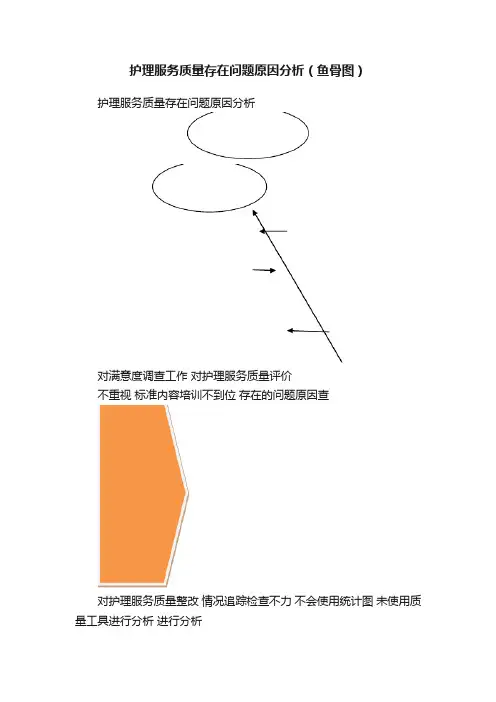 护理服务质量存在问题原因分析（鱼骨图）

护理服务质量存在问题原因分析

对满意度调查工作 对护理服务质量评价

不重视 标准内容培训不到位 存在的问题原因查

对护理服务质量整改 情况追踪检查不力 不会使用统计图 未使用质量工具进行分析 进行分析